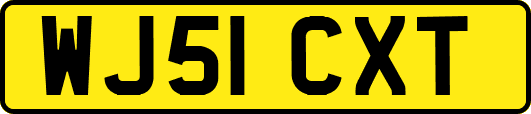 WJ51 CXT